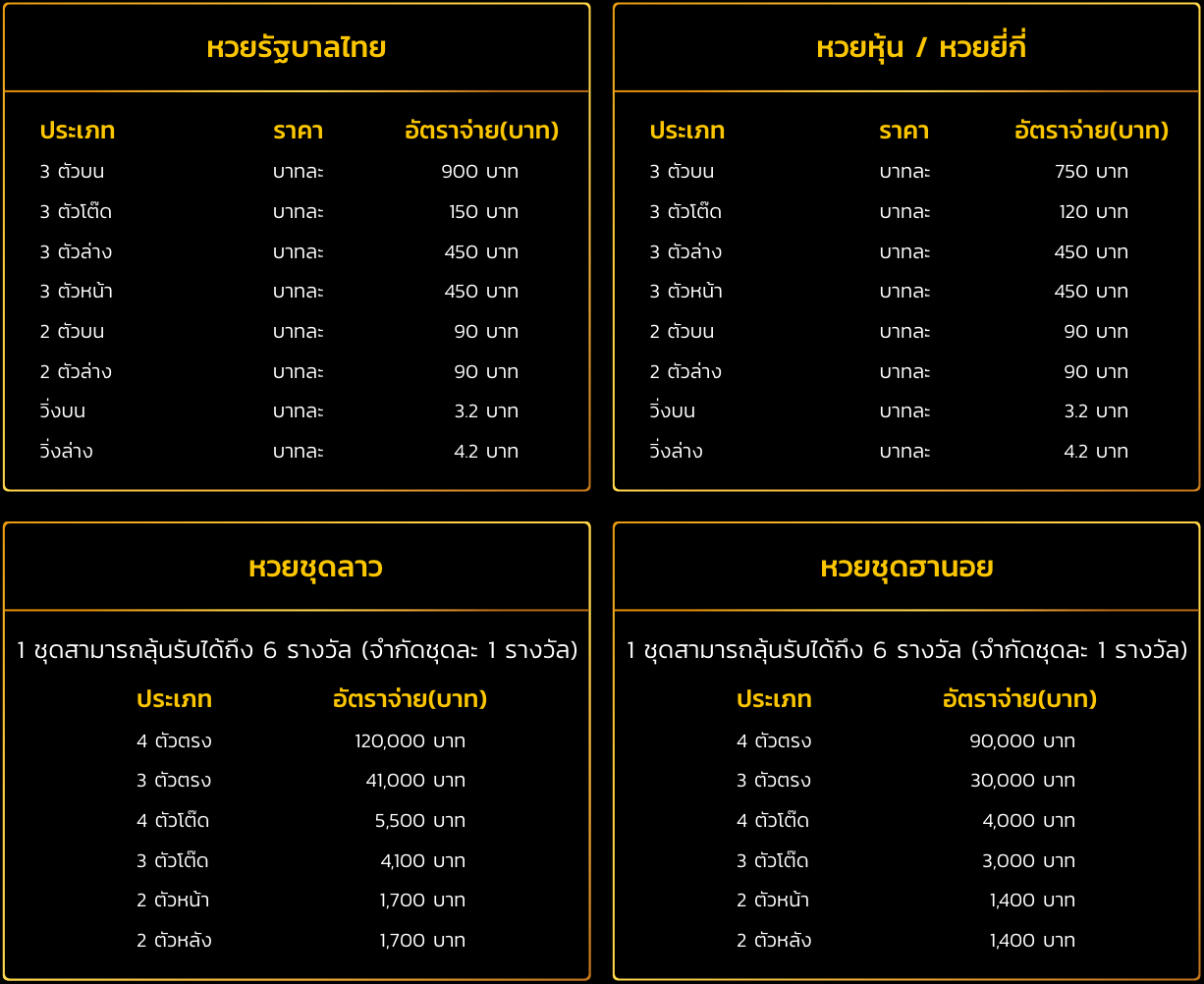 หวยรัฐบาลไทย

| ประเภท | ราคา | อัตราจ่าย(บาท) |
|---|---|---|
| 3 ตัวบน | บาทละ | 900 บาท |
| 3 ตัวโต๊ด | บาทละ | 150 บาท |
| 3 ตัวล่าง | บาทละ | 450 บาท |
| 3 ตัวหน้า | บาทละ | 450 บาท |
| 2 ตัวบน | บาทละ | 90 บาท |
| 2 ตัวล่าง | บาทละ | 90 บาท |
| วิ่งบน | บาทละ | 3.2 บาท |
| วิ่งล่าง | บาทละ | 4.2 บาท |

หวยหุ้น / หวยยี่กี่

| ประเภท | ราคา | อัตราจ่าย(บาท) |
|---|---|---|
| 3 ตัวบน | บาทละ | 750 บาท |
| 3 ตัวโต๊ด | บาทละ | 120 บาท |
| 3 ตัวล่าง | บาทละ | 450 บาท |
| 3 ตัวหน้า | บาทละ | 450 บาท |
| 2 ตัวบน | บาทละ | 90 บาท |
| 2 ตัวล่าง | บาทละ | 90 บาท |
| วิ่งบน | บาทละ | 3.2 บาท |
| วิ่งล่าง | บาทละ | 4.2 บาท |

หวยชุดลาว

1 ชุดสามารถลุ้นรับได้ถึง 6 รางวัล (จำกัดชุดละ 1 รางวัล)

| ประเภท | อัตราจ่าย(บาท) |
|---|---|
| 4 ตัวตรง | 120,000 บาท |
| 3 ตัวตรง | 41,000 บาท |
| 4 ตัวโต๊ด | 5,500 บาท |
| 3 ตัวโต๊ด | 4,100 บาท |
| 2 ตัวหน้า | 1,700 บาท |
| 2 ตัวหลัง | 1,700 บาท |

หวยชุดฮานอย

1 ชุดสามารถลุ้นรับได้ถึง 6 รางวัล (จำกัดชุดละ 1 รางวัล)

| ประเภท | อัตราจ่าย(บาท) |
|---|---|
| 4 ตัวตรง | 90,000 บาท |
| 3 ตัวตรง | 30,000 บาท |
| 4 ตัวโต๊ด | 4,000 บาท |
| 3 ตัวโต๊ด | 3,000 บาท |
| 2 ตัวหน้า | 1,400 บาท |
| 2 ตัวหลัง | 1,400 บาท |